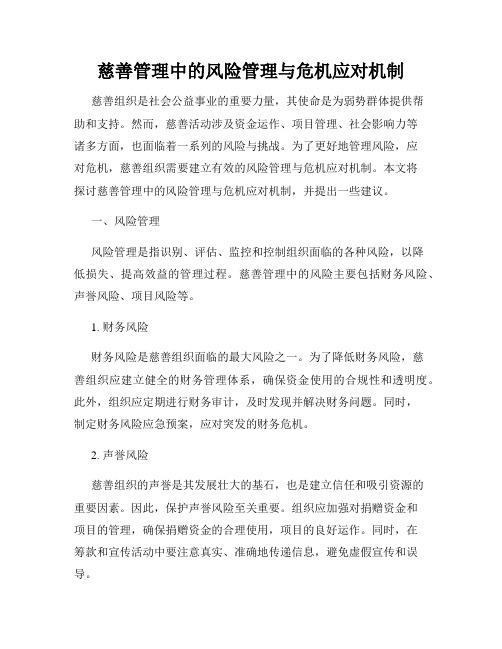 慈善管理中的风险管理与危机应对机制

慈善组织是社会公益事业的重要力量，其使命是为弱势群体提供帮助和支持。然而，慈善活动涉及资金运作、项目管理、社会影响力等诸多方面，也面临着一系列的风险与挑战。为了更好地管理风险，应对危机，慈善组织需要建立有效的风险管理与危机应对机制。本文将探讨慈善管理中的风险管理与危机应对机制，并提出一些建议。

一、风险管理

风险管理是指识别、评估、监控和控制组织面临的各种风险，以降低损失、提高效益的管理过程。慈善管理中的风险主要包括财务风险、声誉风险、项目风险等。

1. 财务风险

财务风险是慈善组织面临的最大风险之一。为了降低财务风险，慈善组织应建立健全的财务管理体系，确保资金使用的合规性和透明度。此外，组织应定期进行财务审计，及时发现并解决财务问题。同时，制定财务风险应急预案，应对突发的财务危机。

2. 声誉风险

慈善组织的声誉是其发展壮大的基石，也是建立信任和吸引资源的重要因素。因此，保护声誉风险至关重要。组织应加强对捐赠资金和项目的管理，确保捐赠资金的合理使用，项目的良好运作。同时，在筹款和宣传活动中要注意真实、准确地传递信息，避免虚假宣传和误导。